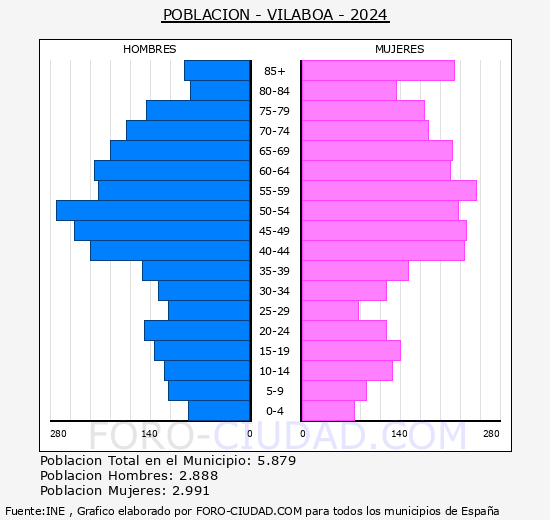 POBLACION - VILABOA - 2024

HOMBRES

MUJERES

85+
80-84
75-79
70-74
65-69
60-64
55-59
50-54
45-49
40-44
35-39
30-34
25-29
20-24
15-19
10-14
5-9
0-4

280 140 0 0 140 280

FORO-CIUDAD.COM

Poblacion Total en el Municipio: 5.879
Poblacion Hombres: 2.888
Poblacion Mujeres: 2.991

Fuente:INE , Grafico elaborado por FORO-CIUDAD.COM para todos los municipios de España